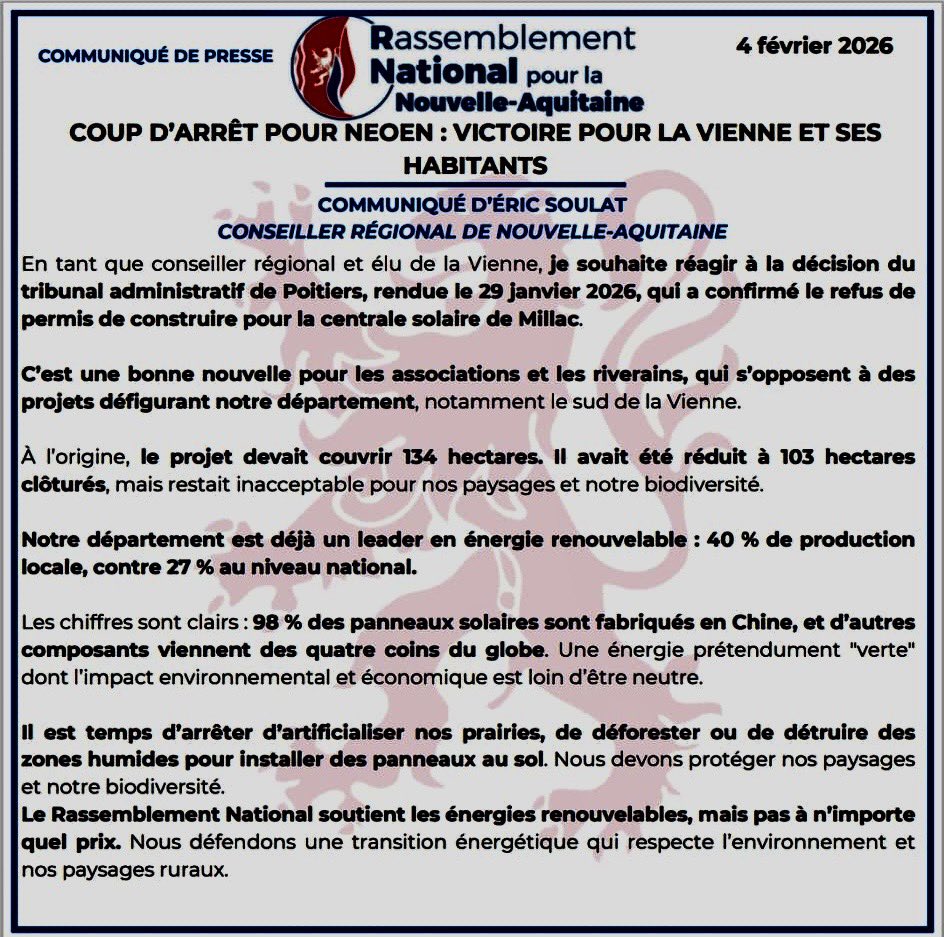 COMMUNIQUÉ DE PRESSE

Rassemblement National pour la Nouvelle-Aquitaine

4 février 2026

COUP D'ARRÊT POUR NEOEN : VICTOIRE POUR LA VIENNE ET SES HABITANTS

COMMUNIQUÉ D'ÉRIC SOULAT
CONSEILLER RÉGIONAL DE NOUVELLE-AQUITAINE

En tant que conseiller régional et élu de la Vienne, je souhaite réagir à la décision du tribunal administratif de Poitiers, rendue le 29 janvier 2026, qui a confirmé le refus de permis de construire pour la centrale solaire de Millac.

C'est une bonne nouvelle pour les associations et les riverains, qui s'opposent à des projets défigurant notre département, notamment le sud de la Vienne.

À l'origine, le projet devait couvrir 134 hectares. Il avait été réduit à 103 hectares clôturés, mais restait inacceptable pour nos paysages et notre biodiversité.

Notre département est déjà un leader en énergie renouvelable : 40 % de production locale, contre 27 % au niveau national.

Les chiffres sont clairs : 98 % des panneaux solaires sont fabriqués en Chine, et d'autres composants viennent des quatre coins du globe. Une énergie prétendument "verte" dont l'impact environnemental et économique est loin d'être neutre.

Il est temps d'arrêter d'artificialiser nos prairies, de déforester ou de détruire des zones humides pour installer des panneaux au sol. Nous devons protéger nos paysages et notre biodiversité.
Le Rassemblement National soutient les énergies renouvelables, mais pas à n'importe quel prix. Nous défendons une transition énergétique qui respecte l'environnement et nos paysages ruraux.